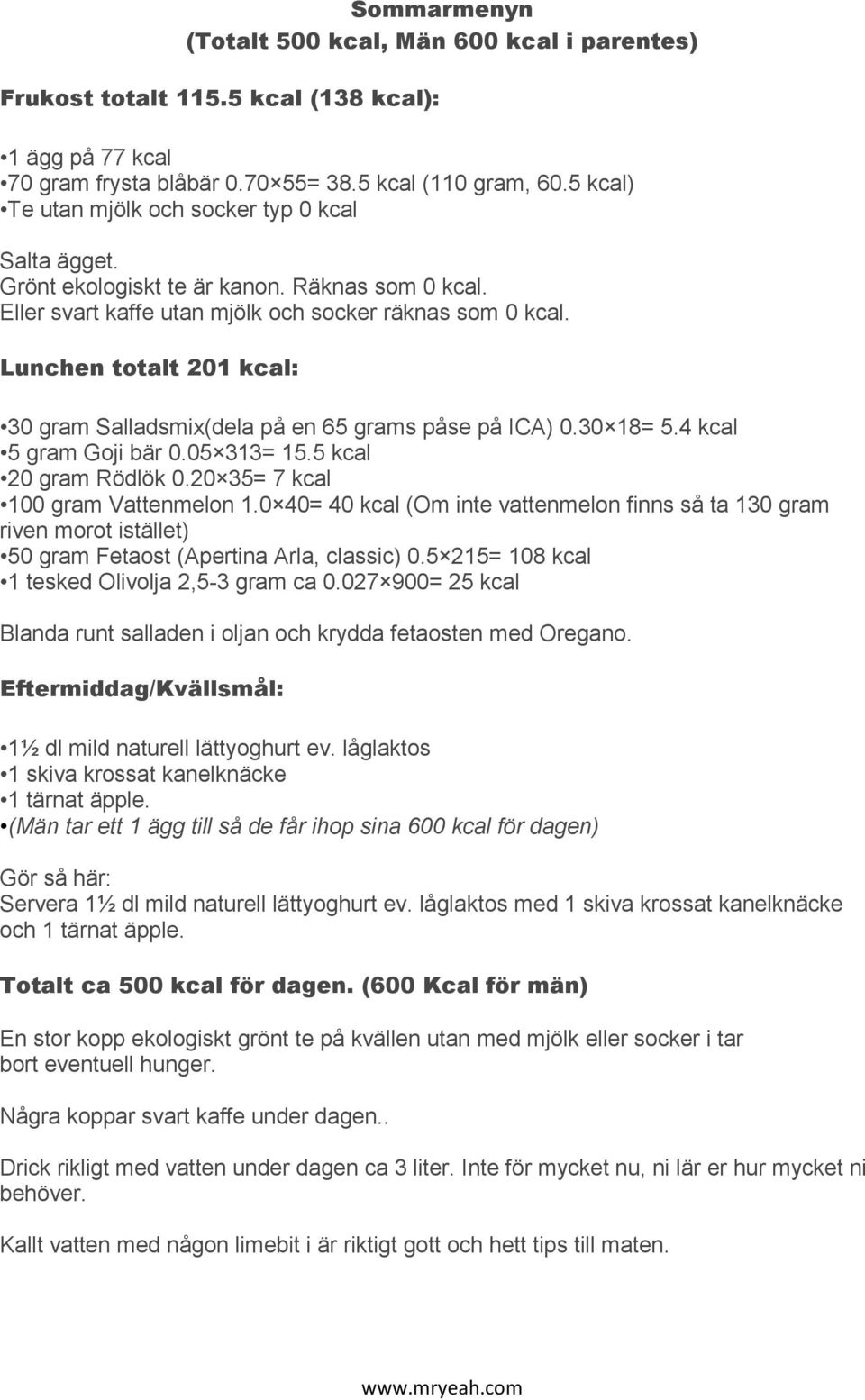 Sommarmenyn
(Totalt 500 kcal, Män 600 kcal i parentes)

Frukost totalt 115.5 kcal (138 kcal):

•1 ägg på 77 kcal
•70 gram frysta blåbär 0.70×55= 38.5 kcal (110 gram, 60.5 kcal)
•Te utan mjölk och socker typ 0 kcal

Salta ägget.
Grönt ekologiskt te är kanon. Räknas som 0 kcal.
Eller svart kaffe utan mjölk och socker räknas som 0 kcal.

Lunchen totalt 201 kcal:

•30 gram Salladsmix(dela på en 65 grams påse på ICA) 0.30×18= 5.4 kcal
•5 gram Goji bär 0.05×313= 15.5 kcal
•20 gram Rödlök 0.20×35= 7 kcal
•100 gram Vattenmelon 1.0×40= 40 kcal (Om inte vattenmelon finns så ta 130 gram riven morot istället)
•50 gram Fetaost (Apertina Arla, classic) 0.5×215= 108 kcal
•1 tesked Olivolja 2,5-3 gram ca 0.027×900= 25 kcal

Blanda runt salladen i oljan och krydda fetaosten med Oregano.

Eftermiddag/Kvällsmål:

•1½ dl mild naturell lättyoghurt ev. låglaktos
•1 skiva krossat kanelknäcke
•1 tärnat äpple.
•(Män tar ett 1 ägg till så de får ihop sina 600 kcal för dagen)

Gör så här:
Servera 1½ dl mild naturell lättyoghurt ev. låglaktos med 1 skiva krossat kanelknäcke och 1 tärnat äpple.

Totalt ca 500 kcal för dagen. (600 Kcal för män)

En stor kopp ekologiskt grönt te på kvällen utan med mjölk eller socker i tar bort eventuell hunger.

Några koppar svart kaffe under dagen..

Drick rikligt med vatten under dagen ca 3 liter. Inte för mycket nu, ni lär er hur mycket ni behöver.

Kallt vatten med någon limebit i är riktigt gott och hett tips till maten.

www.mryeah.com